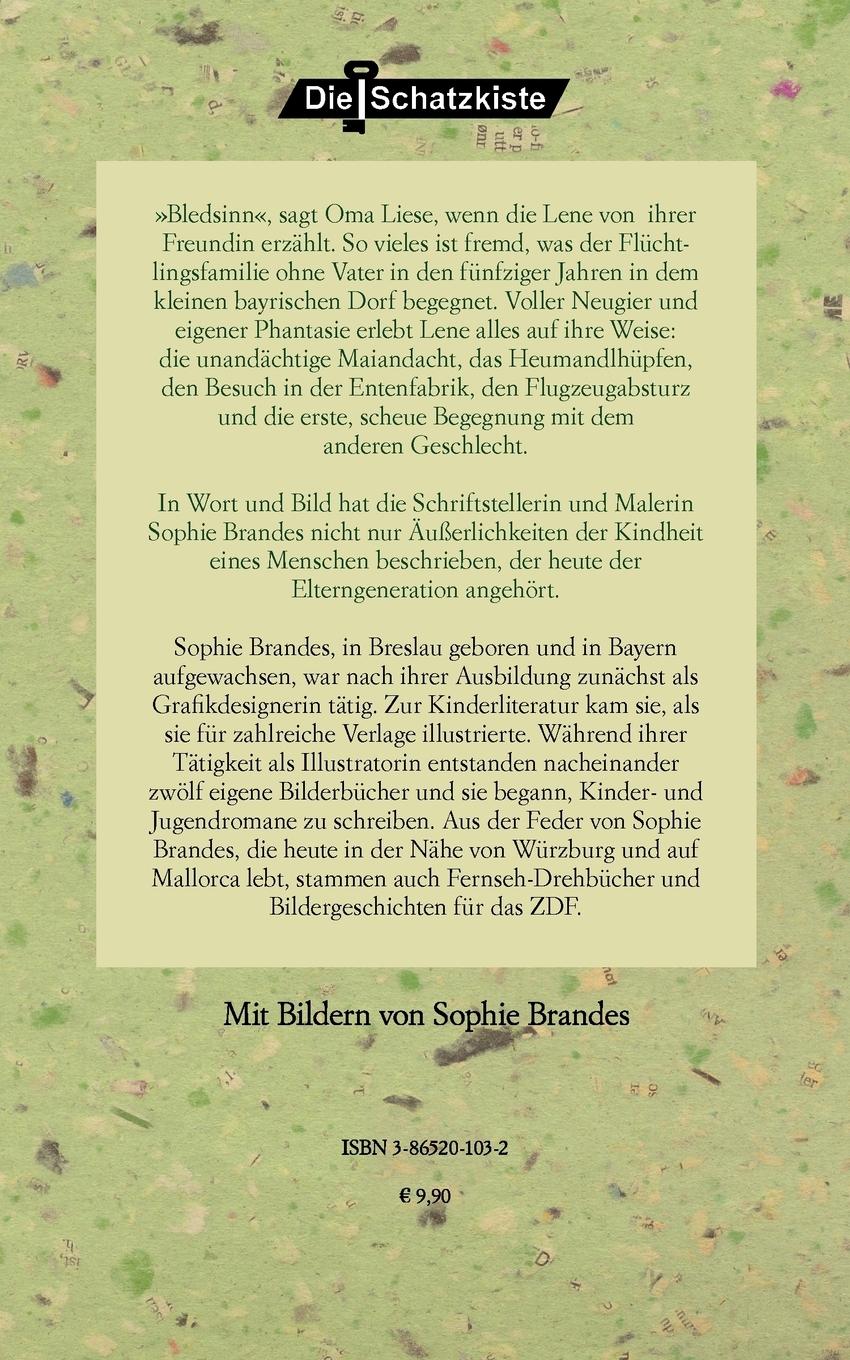 Die Schatzkiste

»Bledsinn«, sagt Oma Liese, wenn die Lene von ihrer Freundin erzählt. So vieles ist fremd, was der Flüchtlingsfamilie ohne Vater in den fünfziger Jahren in dem kleinen bayrischen Dorf begegnet. Voller Neugier und eigener Phantasie erlebt Lene alles auf ihre Weise: die unandächtige Maiandacht, das Heumandlhüpfen, den Besuch in der Entenfabrik, den Flugzeugabsturz und die erste, scheue Begegnung mit dem anderen Geschlecht.

In Wort und Bild hat die Schriftstellerin und Malerin Sophie Brandes nicht nur Äußerlichkeiten der Kindheit eines Menschen beschrieben, der heute der Elterngeneration angehört.

Sophie Brandes, in Breslau geboren und in Bayern aufgewachsen, war nach ihrer Ausbildung zunächst als Grafikdesignerin tätig. Zur Kinderliteratur kam sie, als sie für zahlreiche Verlage illustrierte. Während ihrer Tätigkeit als Illustratorin entstanden nacheinander zwölf eigene Bilderbücher und sie begann, Kinder- und Jugendromane zu schreiben. Aus der Feder von Sophie Brandes, die heute in der Nähe von Würzburg und auf Mallorca lebt, stammen auch Fernseh-Drehbücher und Bildergeschichten für das ZDF.

Mit Bildern von Sophie Brandes

ISBN 3-86520-103-2

€ 9,90